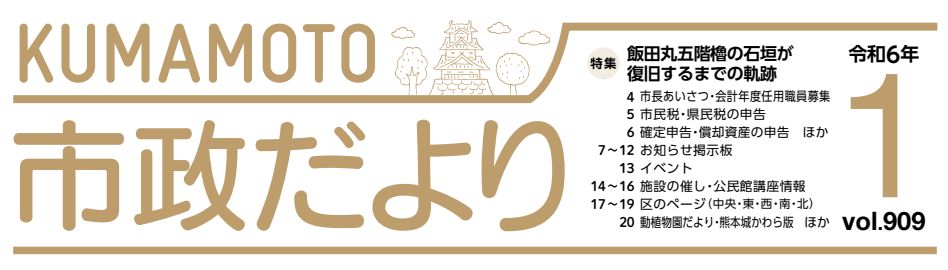 KUMAMOTO

市政だより

特集 飯田丸五階櫓の石垣が復旧するまでの軌跡

4 市長あいさつ・会計年度任用職員募集
5 市民税・県民税の申告
6 確定申告・償却資産の申告 ほか
7～12 お知らせ掲示板
13 イベント
14～16 施設の催し・公民館講座情報
17～19 区のページ(中央・東・西・南・北)
20 動植物園だより・熊本城かわら版 ほか

令和6年
1
vol.909